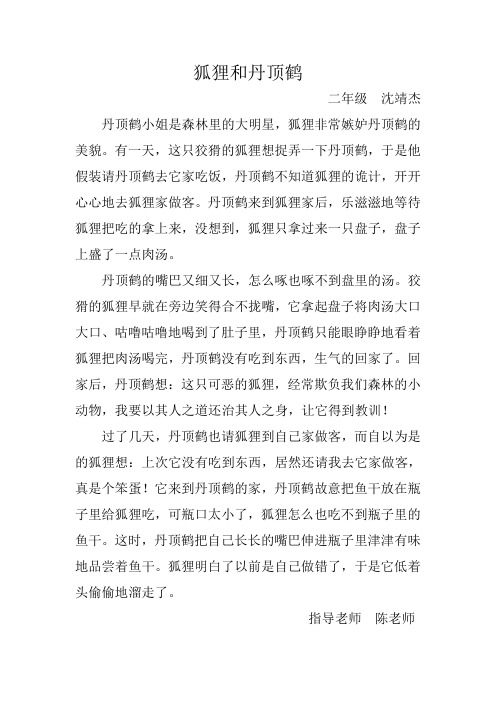 狐狸和丹顶鹤

二年级　沈靖杰

丹顶鹤小姐是森林里的大明星，狐狸非常嫉妒丹顶鹤的美貌。有一天，这只狡猾的狐狸想捉弄一下丹顶鹤，于是他假装请丹顶鹤去它家吃饭，丹顶鹤不知道狐狸的诡计，开开心心地去狐狸家做客。丹顶鹤来到狐狸家后，乐滋滋地等待狐狸把吃的拿上来，没想到，狐狸只拿过来一只盘子，盘子上盛了一点肉汤。

丹顶鹤的嘴巴又细又长，怎么啄也啄不到盘里的汤。狡猾的狐狸早就在旁边笑得合不拢嘴，它拿起盘子将肉汤大口大口、咕噜咕噜地喝到了肚子里，丹顶鹤只能眼睁睁地看着狐狸把肉汤喝完，丹顶鹤没有吃到东西，生气的回家了。回家后，丹顶鹤想：这只可恶的狐狸，经常欺负我们森林的小动物，我要以其人之道还治其人之身，让它得到教训！

过了几天，丹顶鹤也请狐狸到自己家做客，而自以为是的狐狸想：上次它没有吃到东西，居然还请我去它家做客，真是个笨蛋！它来到丹顶鹤的家，丹顶鹤故意把鱼干放在瓶子里给狐狸吃，可瓶口太小了，狐狸怎么也吃不到瓶子里的鱼干。这时，丹顶鹤把自己长长的嘴巴伸进瓶子里津津有味地品尝着鱼干。狐狸明白了以前是自己做错了，于是它低着头偷偷地溜走了。

指导老师　陈老师